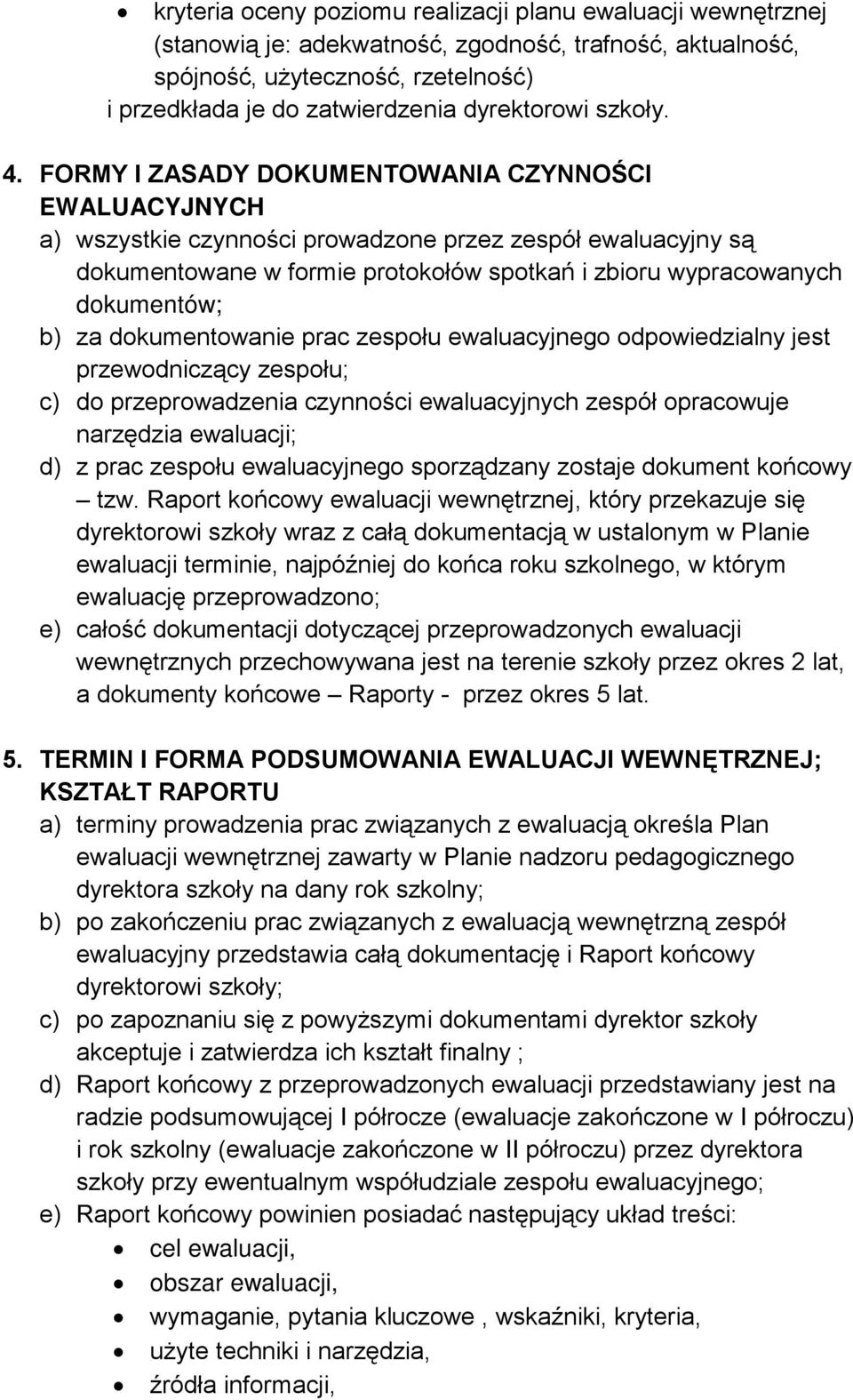 • kryteria oceny poziomu realizacji planu ewaluacji wewnętrznej (stanowią je: adekwatność, zgodność, trafność, aktualność, spójność, użyteczność, rzetelność) i przedkłada je do zatwierdzenia dyrektorowi szkoły.

4. FORMY I ZASADY DOKUMENTOWANIA CZYNNOŚCI EWALUACYJNYCH
a) wszystkie czynności prowadzone przez zespół ewaluacyjny są dokumentowane w formie protokołów spotkań i zbioru wypracowanych dokumentów;
b) za dokumentowanie prac zespołu ewaluacyjnego odpowiedzialny jest przewodniczący zespołu;
c) do przeprowadzenia czynności ewaluacyjnych zespół opracowuje narzędzia ewaluacji;
d) z prac zespołu ewaluacyjnego sporządzany zostaje dokument końcowy – tzw. Raport końcowy ewaluacji wewnętrznej, który przekazuje się dyrektorowi szkoły wraz z całą dokumentacją w ustalonym w Planie ewaluacji terminie, najpóźniej do końca roku szkolnego, w którym ewaluację przeprowadzono;
e) całość dokumentacji dotyczącej przeprowadzonych ewaluacji wewnętrznych przechowywana jest na terenie szkoły przez okres 2 lat, a dokumenty końcowe – Raporty - przez okres 5 lat.

5. TERMIN I FORMA PODSUMOWANIA EWALUACJI WEWNĘTRZNEJ; KSZTAŁT RAPORTU
a) terminy prowadzenia prac związanych z ewaluacją określa Plan ewaluacji wewnętrznej zawarty w Planie nadzoru pedagogicznego dyrektora szkoły na dany rok szkolny;
b) po zakończeniu prac związanych z ewaluacją wewnętrzną zespół ewaluacyjny przedstawia całą dokumentację i Raport końcowy dyrektorowi szkoły;
c) po zapoznaniu się z powyższymi dokumentami dyrektor szkoły akceptuje i zatwierdza ich kształt finalny ;
d) Raport końcowy z przeprowadzonych ewaluacji przedstawiany jest na radzie podsumowującej I półrocze (ewaluacje zakończone w I półroczu) i rok szkolny (ewaluacje zakończone w II półroczu) przez dyrektora szkoły przy ewentualnym współudziale zespołu ewaluacyjnego;
e) Raport końcowy powinien posiadać następujący układ treści:
• cel ewaluacji,
• obszar ewaluacji,
• wymaganie, pytania kluczowe , wskaźniki, kryteria,
• użyte techniki i narzędzia,
• źródła informacji,